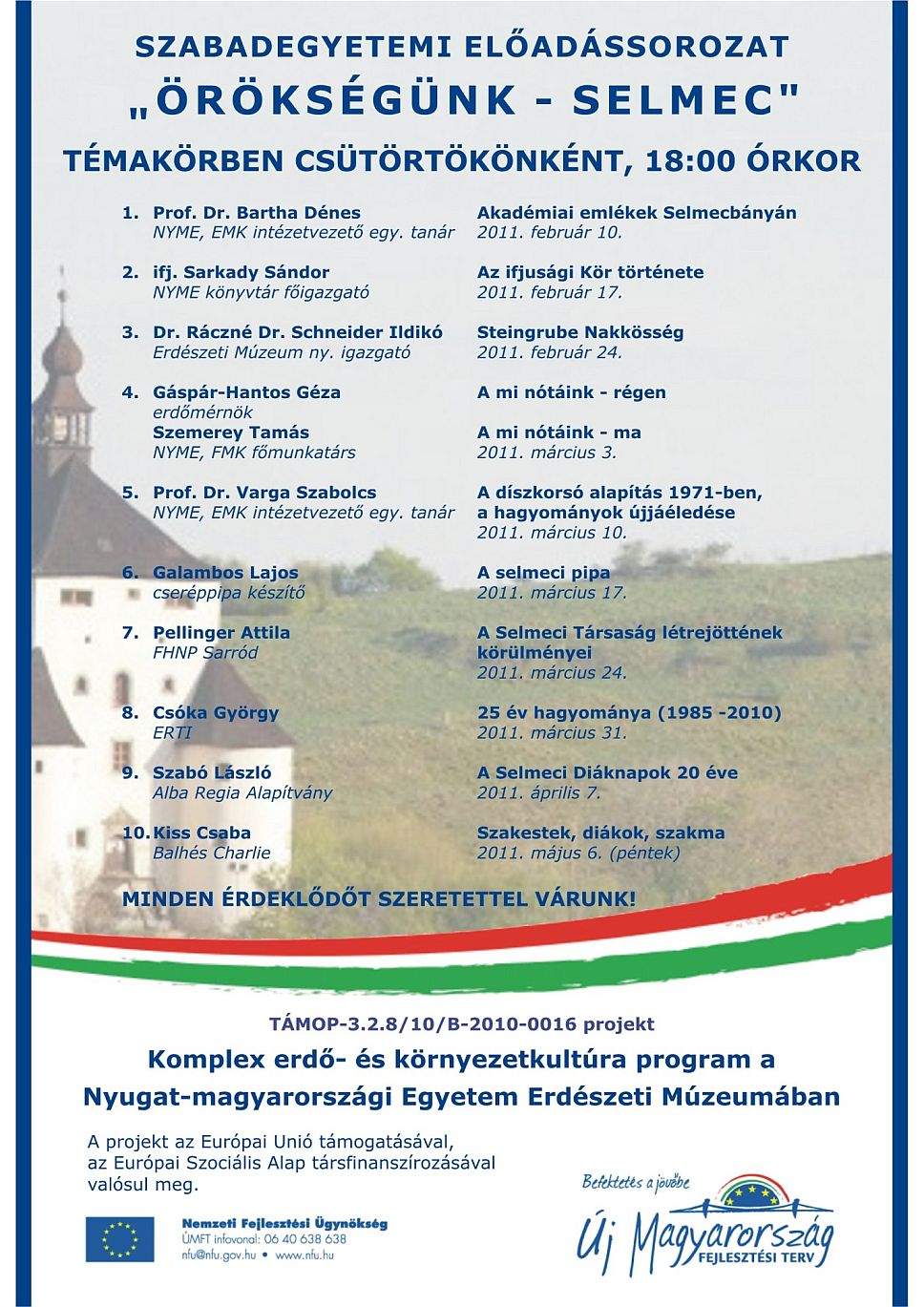 SZABADEGYETEMI ELŐADÁSSOROZAT
„ÖRÖKSÉGÜNK - SELMEC"
TÉMAKÖRBEN CSÜTÖRTÖKÖNKÉNT, 18:00 ÓRKOR

1. Prof. Dr. Bartha Dénes
NYME, EMK intézetvezető egy. tanár
Akadémiai emlékek Selmecbányán
2011. február 10.

2. ifj. Sarkady Sándor
NYME könyvtár főigazgató
Az ifjusági Kör története
2011. február 17.

3. Dr. Ráczné Dr. Schneider Ildikó
Erdészeti Múzeum ny. igazgató
Steingrube Nakkösség
2011. február 24.

4. Gáspár-Hantos Géza
erdőmérnök
A mi nótáink - régen
Szemerey Tamás
NYME, FMK főmunkatárs
A mi nótáink - ma
2011. március 3.

5. Prof. Dr. Varga Szabolcs
NYME, EMK intézetvezető egy. tanár
A díszkorsó alapítás 1971-ben, a hagyományok újjáéledése
2011. március 10.

6. Galambos Lajos
cseréppipa készítő
A selmeci pipa
2011. március 17.

7. Pellinger Attila
FHNP Sarród
A Selmeci Társaság létrejöttének körülményei
2011. március 24.

8. Csóka György
ERTI
25 év hagyománya (1985 -2010)
2011. március 31.

9. Szabó László
Alba Regia Alapítvány
A Selmeci Diáknapok 20 éve
2011. április 7.

10. Kiss Csaba
Balhés Charlie
Szakestek, diákok, szakma
2011. május 6. (péntek)

MINDEN ÉRDEKLŐDŐT SZERETETTEL VÁRUNK!

TÁMOP-3.2.8/10/B-2010-0016 projekt
Komplex erdő- és környezetkultúra program a Nyugat-magyarországi Egyetem Erdészeti Múzeumában

A projekt az Európai Unió támogatásával, az Európai Szociális Alap társfinanszírozásával valósul meg.

Nemzeti Fejlesztési Ügynökség
ÚMFT infovonal: 06 40 638 638
nfu@nfu.gov.hu • www.nfu.hu

Befektetés a jövőbe
Új Magyarország
FEJLESZTÉSI TERV